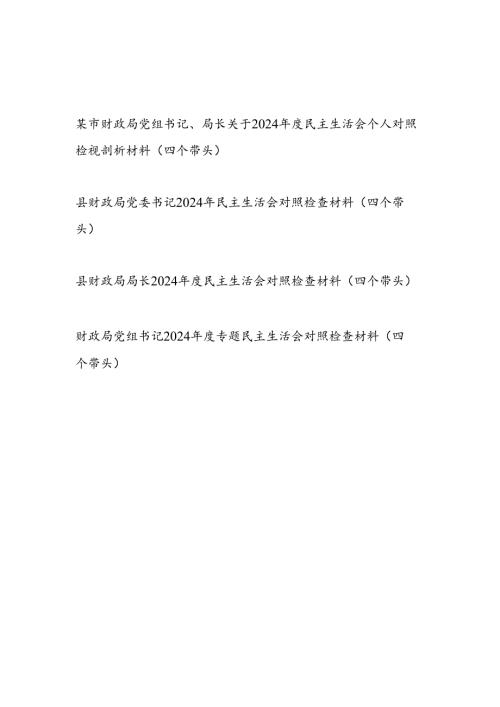 某市财政局党组书记、局长关于2024年度民主生活会个人对照检视剖析材料（四个带头）

县财政局党委书记2024年民主生活会对照检查材料（四个带头）

县财政局局长2024年度民主生活会对照检查材料（四个带头）

财政局党组书记2024年度专题民主生活会对照检查材料（四个带头）